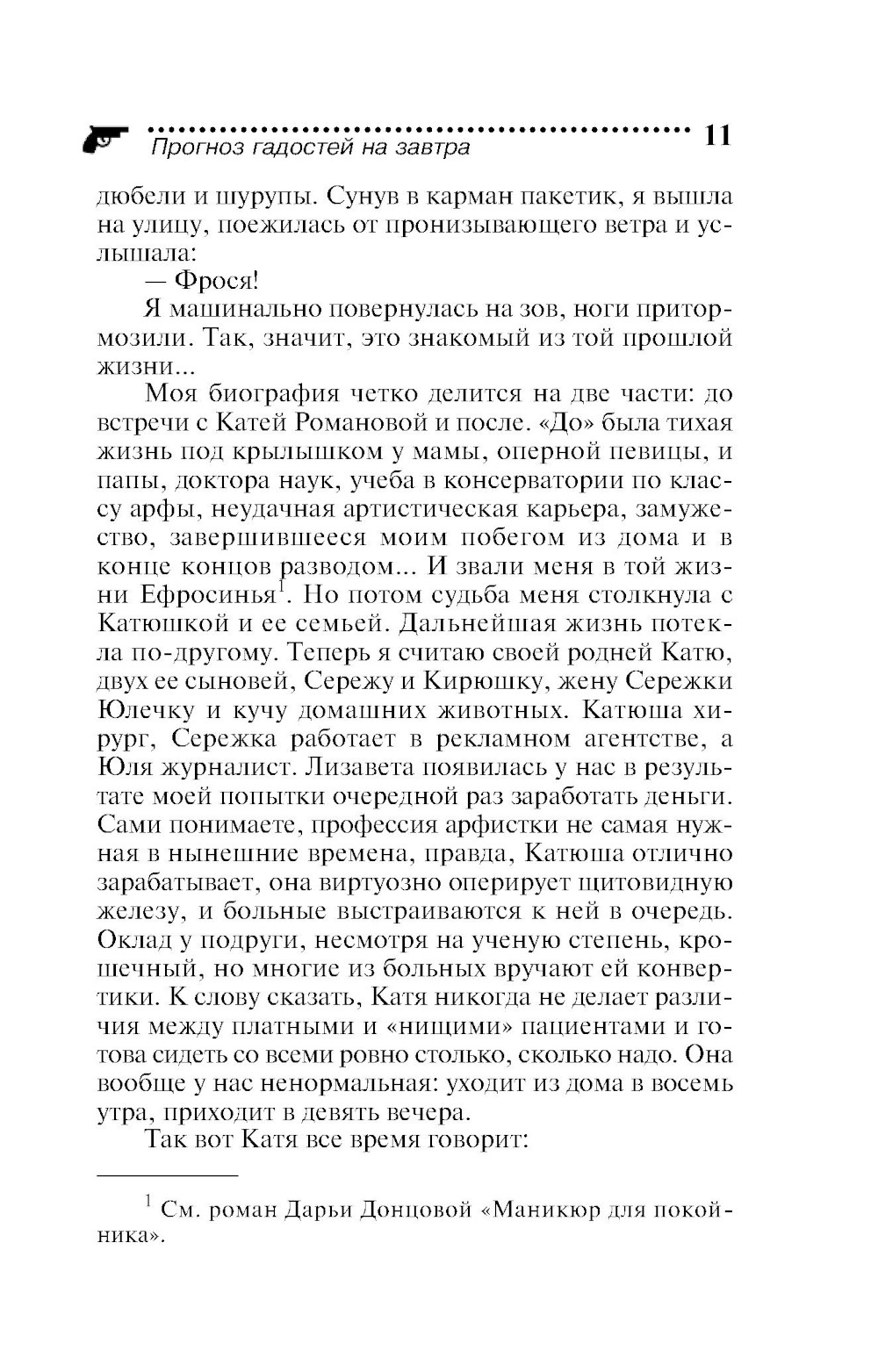 Прогноз гадостей на завтра 11

дюбели и шурупы. Сунув в карман пакетик, я вышла на улицу, поежилась от пронизывающего ветра и услышала:

— Фрося!

Я машинально повернулась на зов, ноги притормозили. Так, значит, это знакомый из той прошлой жизни...

Моя биография четко делится на две части: до встречи с Катей Романовой и после. «До» была тихая жизнь под крылышком у мамы, оперной певицы, и папы, доктора наук, учеба в консерватории по классу арфы, неудачная артистическая карьера, замужество, завершившееся моим побегом из дома и в конце концов разводом... И звали меня в той жизни Ефросинья$^1$. Но потом судьба меня столкнула с Катюшкой и ее семьей. Дальнейшая жизнь потекла по-другому. Теперь я считаю своей родней Катю, двух ее сыновей, Сережу и Кирюшку, жену Сережки Юлечку и кучу домашних животных. Катюша хирург, Сережка работает в рекламном агентстве, а Юля журналист. Лизавета появилась у нас в результате моей попытки очередной раз заработать деньги. Сами понимаете, профессия арфистки не самая нужная в нынешние времена, правда, Катюша отлично зарабатывает, она виртуозно оперирует щитовидную железу, и больные выстраиваются к ней в очередь. Оклад у подруги, несмотря на ученую степень, крошечный, но многие из больных вручают ей конвертики. К слову сказать, Катя никогда не делает различия между платными и «нищими» пациентами и готова сидеть со всеми ровно столько, сколько надо. Она вообще у нас ненормальная: уходит из дома в восемь утра, приходит в девять вечера.

Так вот Катя все время говорит:

$^1$ См. роман Дарьи Донцовой «Маникюр для покойника».